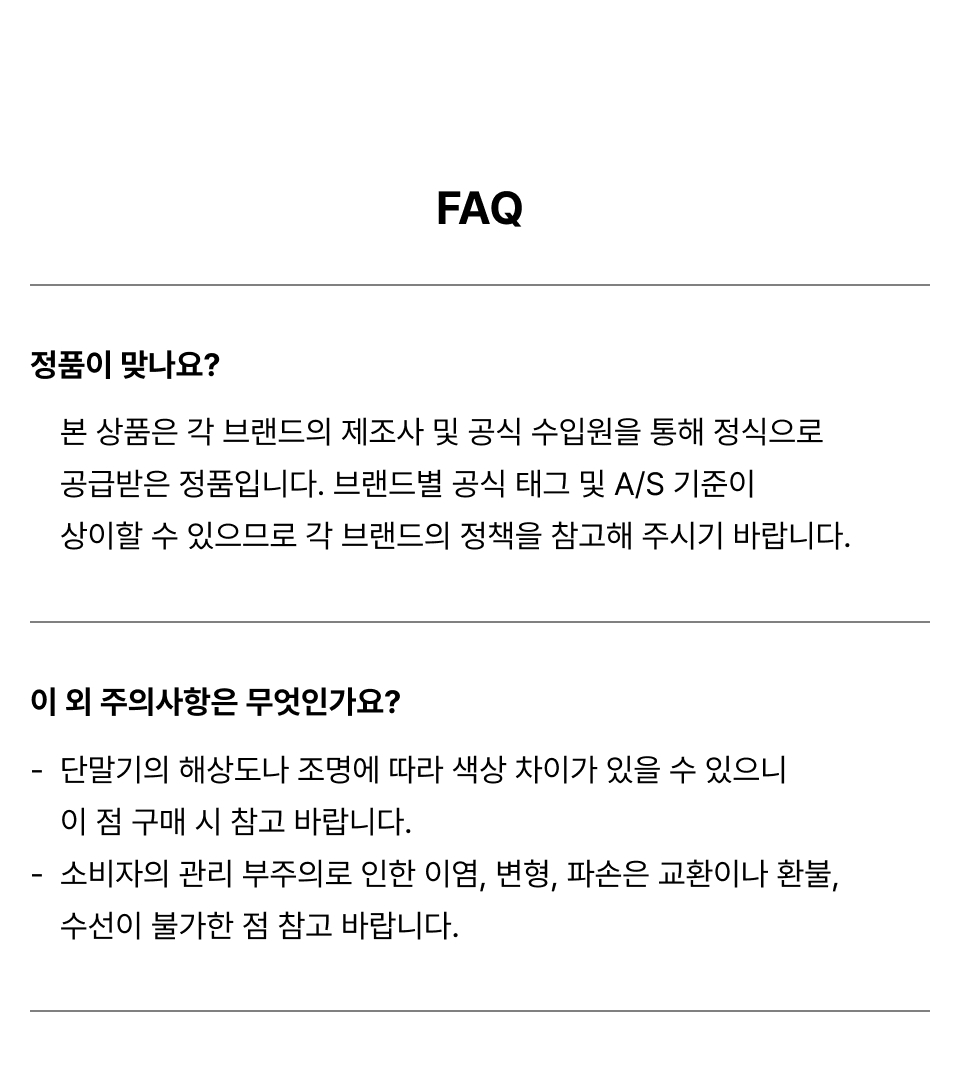 FAQ

정품이 맞나요?

본 상품은 각 브랜드의 제조사 및 공식 수입원을 통해 정식으로 공급받은 정품입니다. 브랜드별 공식 태그 및 A/S 기준이 상이할 수 있으므로 각 브랜드의 정책을 참고해 주시기 바랍니다.

이 외 주의사항은 무엇인가요?

- 단말기의 해상도나 조명에 따라 색상 차이가 있을 수 있으니 이 점 구매 시 참고 바랍니다.
- 소비자의 관리 부주의로 인한 이염, 변형, 파손은 교환이나 환불, 수선이 불가한 점 참고 바랍니다.